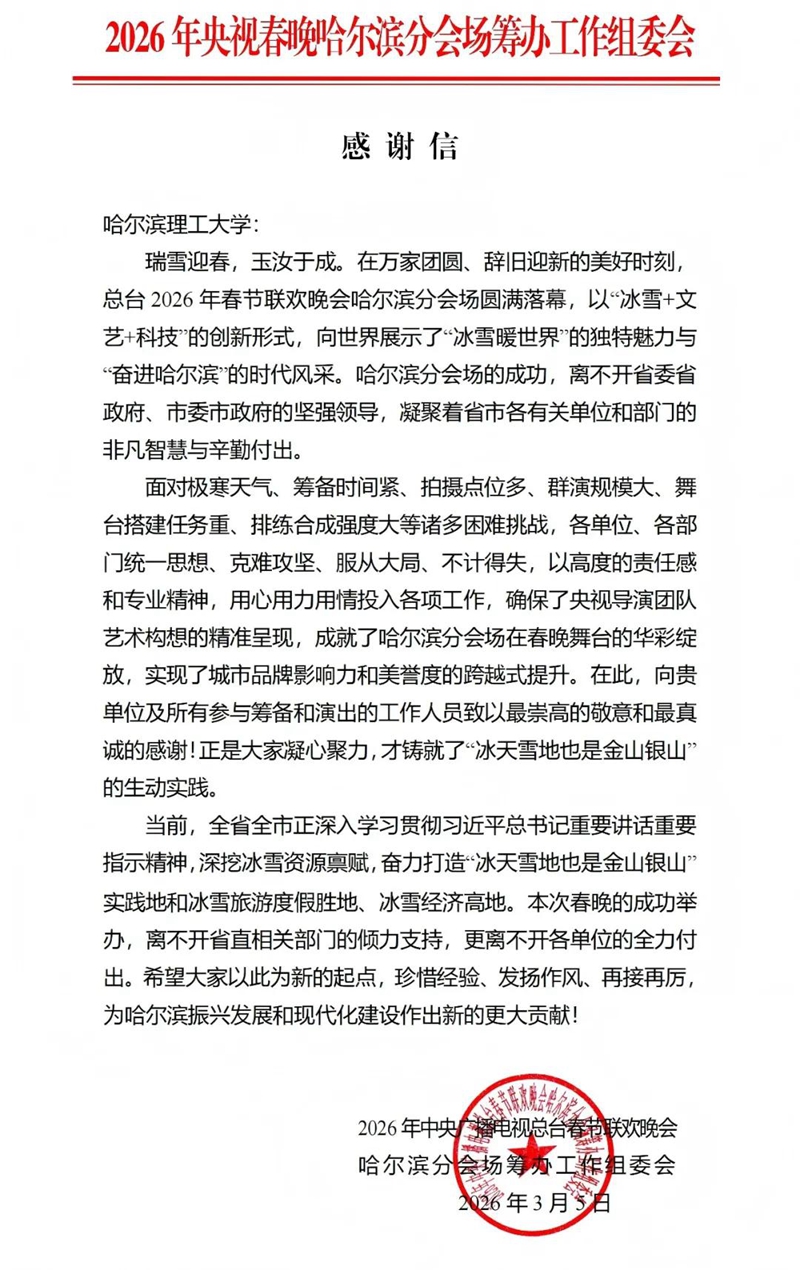 2026年央视春晚哈尔滨分会场筹办工作组委会

感谢信

哈尔滨理工大学：

瑞雪迎春，玉汝于成。在万家团圆、辞旧迎新的美好时刻，总台2026年春节联欢晚会哈尔滨分会场圆满落幕，以“冰雪+文艺+科技”的创新形式，向世界展示了“冰雪暖世界”的独特魅力与“奋进哈尔滨”的时代风采。哈尔滨分会场的成功，离不开省委省政府、市委市政府的坚强领导，凝聚着省市各有关单位和部门的非凡智慧与辛勤付出。

面对极寒天气、筹备时间紧、拍摄点位多、群演规模大、舞台搭建任务重、排练合成强度大等诸多困难挑战，各单位、各部门统一思想、克难攻坚、服从大局、不计得失，以高度的责任感和专业精神，用心用力用情投入各项工作，确保了央视导演团队艺术构想的精准呈现，成就了哈尔滨分会场在春晚舞台的华彩绽放，实现了城市品牌影响力和美誉度的跨越式提升。在此，向贵单位及所有参与筹备和演出的工作人员致以最崇高的敬意和最真诚的感谢！正是大家凝心聚力，才铸就了“冰天雪地也是金山银山”的生动实践。

当前，全省全市正深入学习贯彻习近平总书记重要讲话重要指示精神，深挖冰雪资源禀赋，奋力打造“冰天雪地也是金山银山”实践地和冰雪旅游度假胜地、冰雪经济高地。本次春晚的成功举办，离不开省直相关部门的倾力支持，更离不开各单位的全力付出。希望大家以此为新的起点，珍惜经验、发扬作风、再接再厉，为哈尔滨振兴发展和现代化建设作出新的更大贡献！

2026年中央广播电视总台春节联欢晚会
哈尔滨分会场筹办工作组委会
2026年3月5日